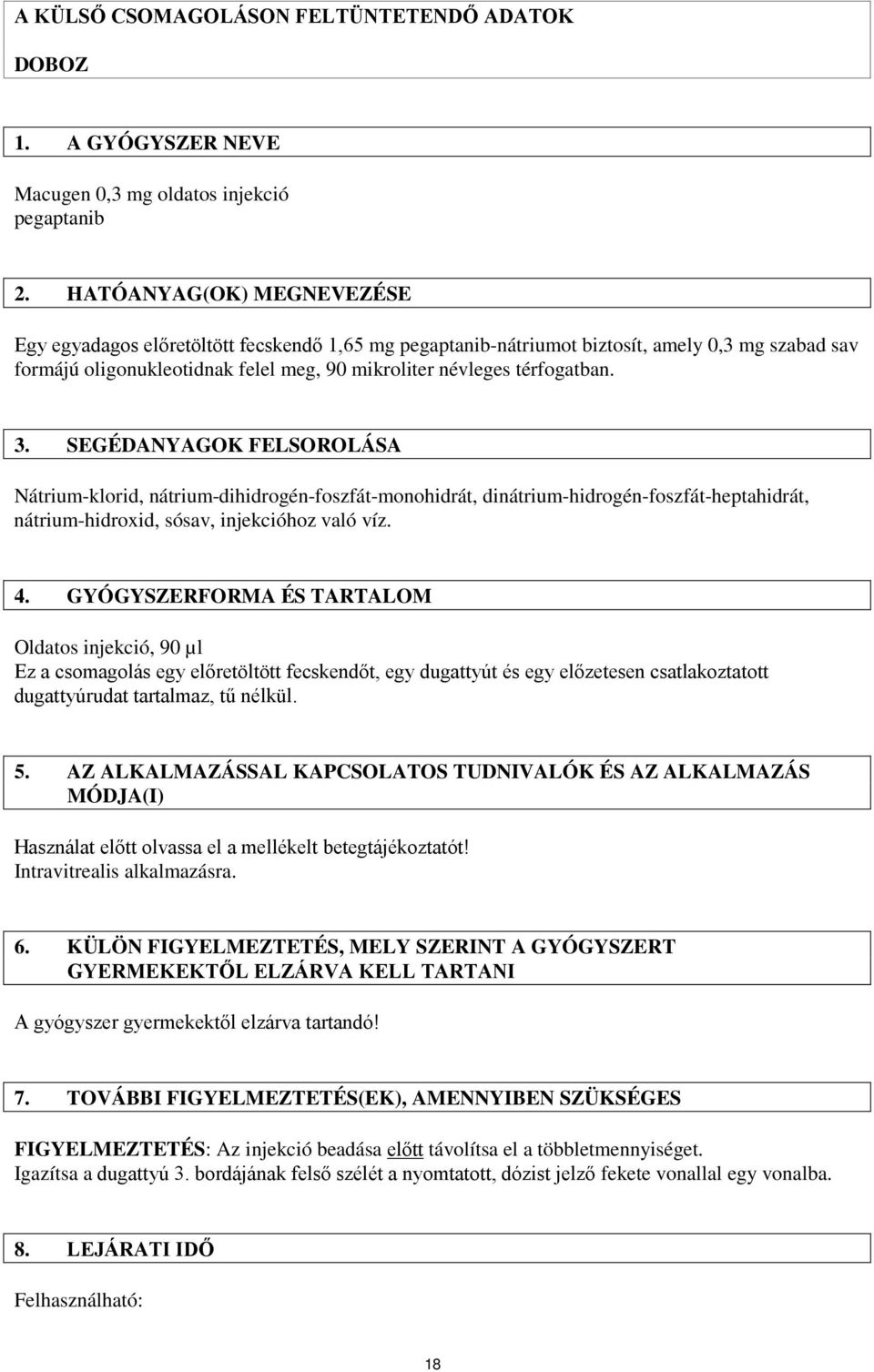 A KÜLSŐ CSOMAGOLÁSON FELTÜNTETENDŐ ADATOK

DOBOZ

1. A GYÓGYSZER NEVE

Macugen 0,3 mg oldatos injekció
pegaptanib

2. HATÓANYAG(OK) MEGNEVEZÉSE

Egy egyadagos előretöltött fecskendő 1,65 mg pegaptanib-nátriumot biztosít, amely 0,3 mg szabad sav formájú oligonukleotidnak felel meg, 90 mikroliter névleges térfogatban.

3. SEGÉDANYAGOK FELSOROLÁSA

Nátrium-klorid, nátrium-dihidrogén-foszfát-monohidrát, dinátrium-hidrogén-foszfát-heptahidrát, nátrium-hidroxid, sósav, injekcióhoz való víz.

4. GYÓGYSZERFORMA ÉS TARTALOM

Oldatos injekció, 90 µl
Ez a csomagolás egy előretöltött fecskendőt, egy dugattyút és egy előzetesen csatlakoztatott dugattyúrudat tartalmaz, tű nélkül.

5. AZ ALKALMAZÁSSAL KAPCSOLATOS TUDNIVALÓK ÉS AZ ALKALMAZÁS MÓDJA(I)

Használat előtt olvassa el a mellékelt betegtájékoztatót!
Intravitrealis alkalmazásra.

6. KÜLÖN FIGYELMEZTETÉS, MELY SZERINT A GYÓGYSZERT GYERMEKEKTŐL ELZÁRVA KELL TARTANI

A gyógyszer gyermekektől elzárva tartandó!

7. TOVÁBBI FIGYELMEZTETÉS(EK), AMENNYIBEN SZÜKSÉGES

FIGYELMEZTETÉS: Az injekció beadása előtt távolítsa el a többletmennyiséget.
Igazítsa a dugattyú 3. bordájának felső szélét a nyomtatott, dózist jelző fekete vonallal egy vonalba.

8. LEJÁRATI IDŐ

Felhasználható:

18